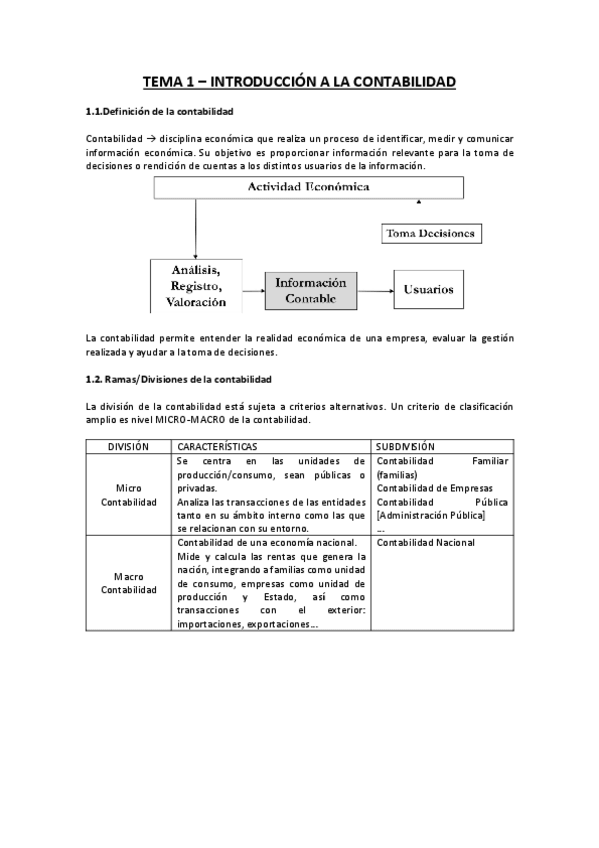 TEMA 1 – INTRODUCCIÓN A LA CONTABILIDAD

1.1.Definición de la contabilidad

Contabilidad → disciplina económica que realiza un proceso de identificar, medir y comunicar información económica. Su objetivo es proporcionar información relevante para la toma de decisiones o rendición de cuentas a los distintos usuarios de la información.

Actividad Económica

Toma Decisiones

Análisis, Registro, Valoración

Información Contable

Usuarios

La contabilidad permite entender la realidad económica de una empresa, evaluar la gestión realizada y ayudar a la toma de decisiones.

1.2. Ramas/Divisiones de la contabilidad

La división de la contabilidad está sujeta a criterios alternativos. Un criterio de clasificación amplio es nivel MICRO-MACRO de la contabilidad.

| DIVISIÓN | CARACTERÍSTICAS | SUBDIVISIÓN |
|---|---|---|
| Micro Contabilidad | Se centra en las unidades de producción/consumo, sean públicas o privadas. Analiza las transacciones de las entidades tanto en su ámbito interno como las que se relacionan con su entorno. | Contabilidad Familiar (familias) Contabilidad de Empresas Contabilidad Pública [Administración Pública] ... |
| Macro Contabilidad | Contabilidad de una economía nacional. Mide y calcula las rentas que genera la nación, integrando a familias como unidad de consumo, empresas como unidad de producción y Estado, así como transacciones con el exterior: importaciones, exportaciones... | Contabilidad Nacional |